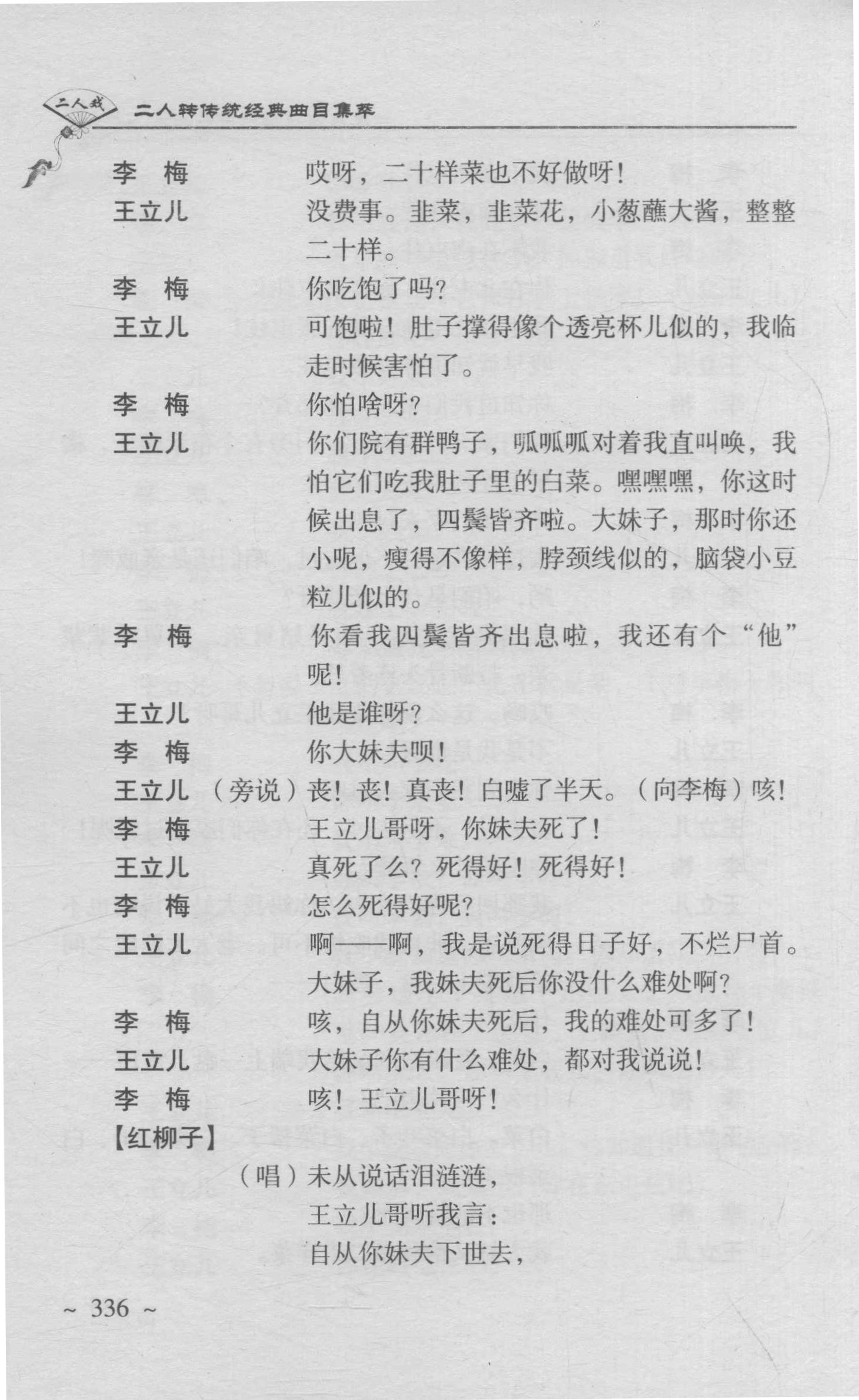 二人戏 二人转传统经典曲目集萃

李　梅　　　　哎呀，二十样菜也不好做呀！

王立儿　　　　没费事。韭菜，韭菜花，小葱蘸大酱，整整二十样。

李　梅　　　　你吃饱了吗？

王立儿　　　　可饱啦！肚子撑得像个透亮杯儿似的，我临走时候害怕了。

李　梅　　　　你怕啥呀？

王立儿　　　　你们院有群鸭子，呱呱呱对着我直叫唤，我怕它们吃我肚子里的白菜。嘿嘿嘿，你这时候出息了，四鬓皆齐啦。大妹子，那时你还小呢，瘦得不像样，脖颈线似的，脑袋小豆粒儿似的。

李　梅　　　　你看我四鬓皆齐出息啦，我还有个“他”呢！

王立儿　　　　他是谁呀？

李　梅　　　　你大妹夫呗！

王立儿　（旁说）丧！丧！真丧！白嘘了半天。（向李梅）咳！

李　梅　　　　王立儿哥呀，你妹夫死了！

王立儿　　　　真死了么？死得好！死得好！

李　梅　　　　怎么死得好呢？

王立儿　　　　啊——啊，我是说死得日子好，不烂尸首。大妹子，我妹夫死后你没什么难处啊？

李　梅　　　　咳，自从你妹夫死后，我的难处可多了！

王立儿　　　　大妹子你有什么难处，都对我说说！

李　梅　　　　咳！王立儿哥呀！

【红柳子】

（唱）未从说话泪涟涟，
王立儿哥听我言：
自从你妹夫下世去，

~ 336 ~